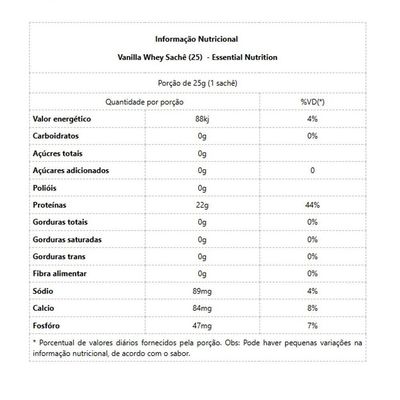 Informação Nutricional

Vanilla Whey Sachê (25) - Essential Nutrition

Porção de 25g (1 sachê)

| Quantidade por porção | | %VD(*) |
|---|---|---|
| Valor energético | 88kj | 4% |
| Carboidratos | 0g | 0% |
| Açúcres totais | 0g | |
| Açúcares adicionados | 0g | 0 |
| Polióis | 0g | |
| Proteínas | 22g | 44% |
| Gorduras totais | 0g | 0% |
| Gorduras saturadas | 0g | 0% |
| Gorduras trans | 0g | 0% |
| Fibra alimentar | 0g | 0% |
| Sódio | 89mg | 4% |
| Calcio | 84mg | 8% |
| Fosfóro | 47mg | 7% |

* Porcentual de valores diários fornecidos pela porção. Obs: Pode haver pequenas variações na informação nutricional, de acordo com o sabor.